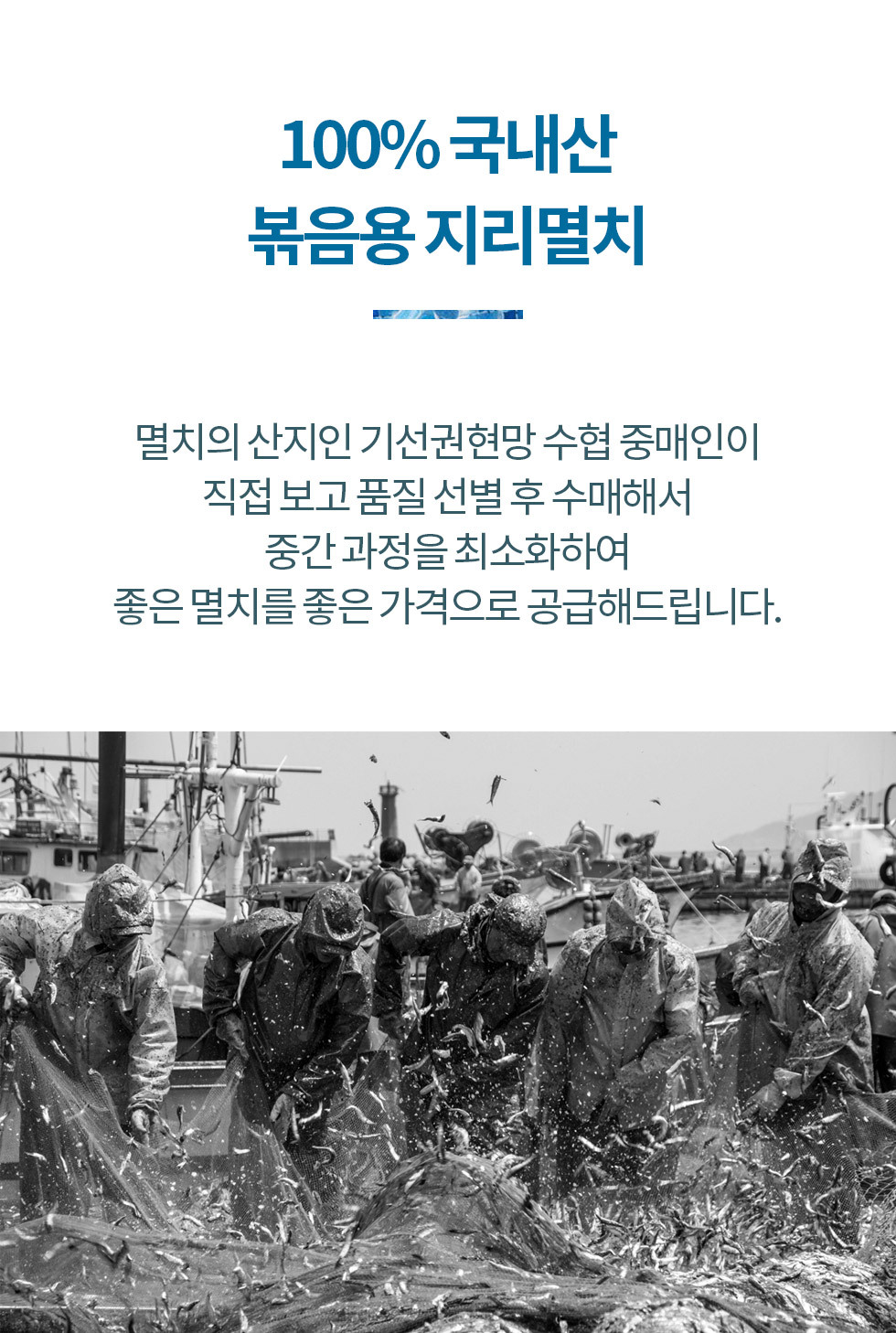 100% 국내산
볶음용 지리멸치

멸치의 산지인 기선권현망 수협 중매인이
직접 보고 품질 선별 후 수매해서
중간 과정을 최소화하여
좋은 멸치를 좋은 가격으로 공급해드립니다.